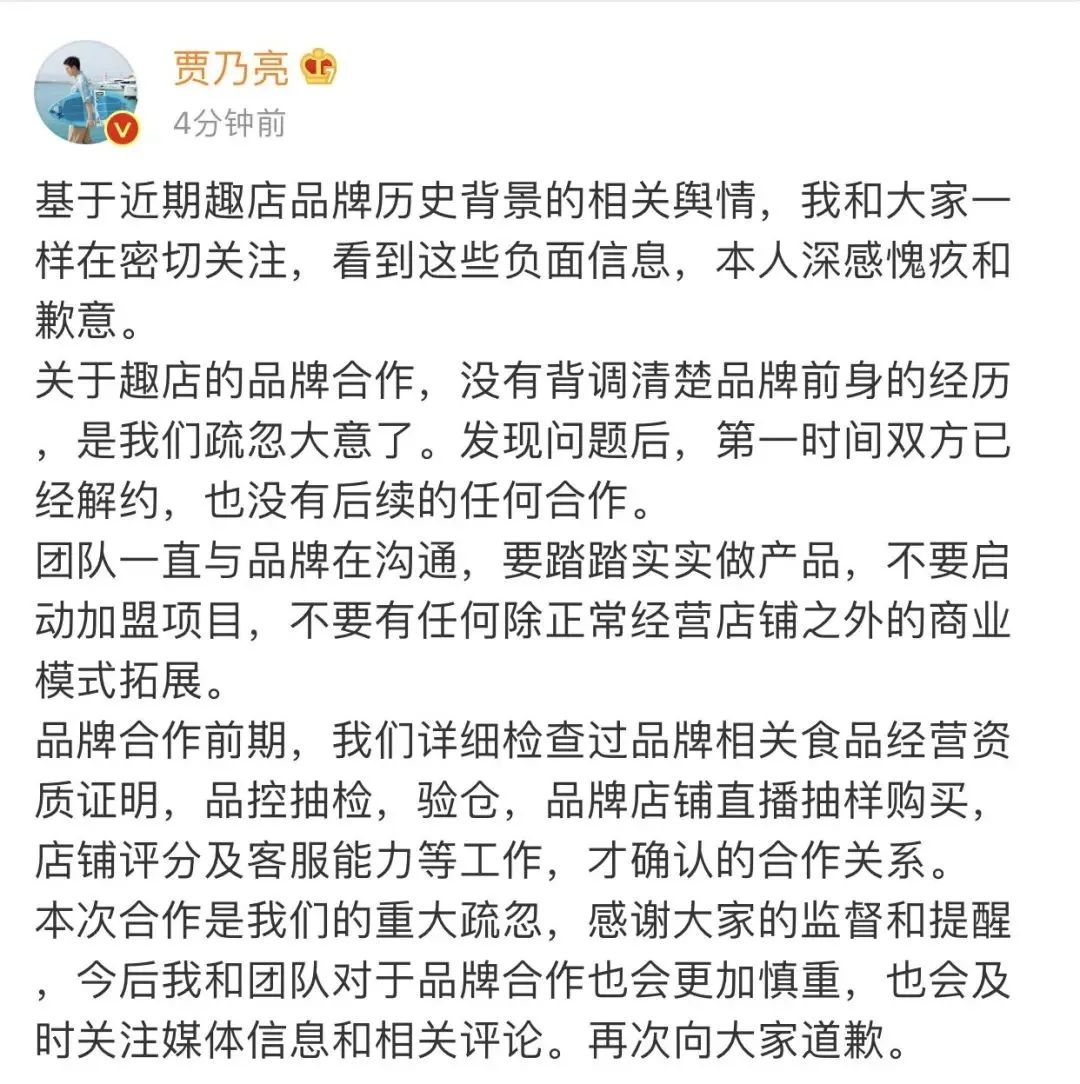 贾乃亮

4分钟前

基于近期趣店品牌历史背景的相关舆情，我和大家一样在密切关注，看到这些负面信息，本人深感愧疚和歉意。
关于趣店的品牌合作，没有背调清楚品牌前身的经历，是我们疏忽大意了。发现问题后，第一时间双方已经解约，也没有后续的任何合作。
团队一直与品牌在沟通，要踏踏实实做产品，不要启动加盟项目，不要有任何除正常经营店铺之外的商业模式拓展。
品牌合作前期，我们详细检查过品牌相关食品经营资质证明，品控抽检，验仓，品牌店铺直播抽样购买，店铺评分及客服能力等工作，才确认的合作关系。
本次合作是我们的重大疏忽，感谢大家的监督和提醒，今后我和团队对于品牌合作也会更加慎重，也会及时关注媒体信息和相关评论。再次向大家道歉。